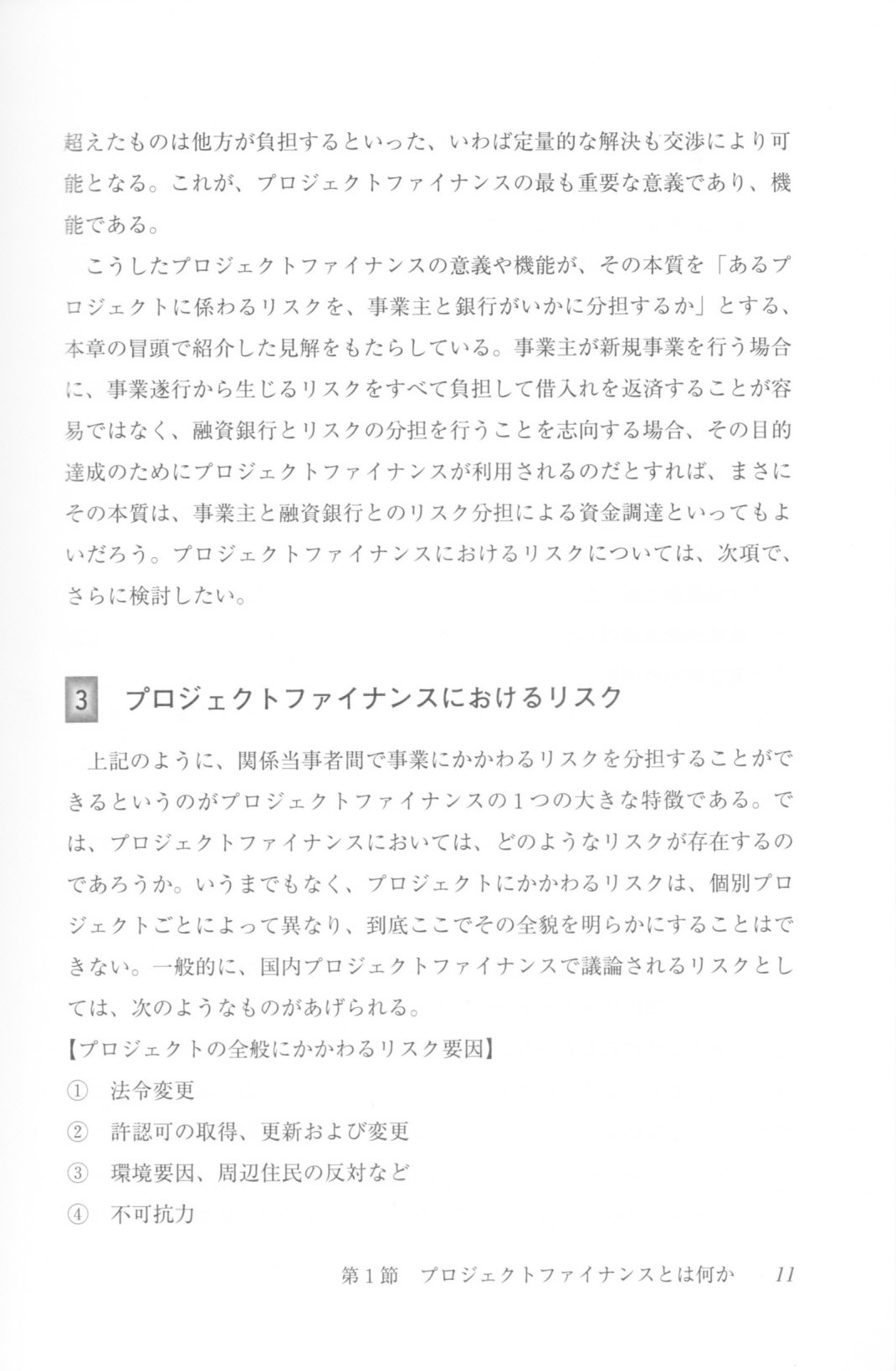 超えたものは他方が負担するといった、いわば定量的な解決も交渉により可能となる。これが、プロジェクトファイナンスの最も重要な意義であり、機能である。

こうしたプロジェクトファイナンスの意義や機能が、その本質を「あるプロジェクトに係わるリスクを、事業主と銀行がいかに分担するか」とする、本章の冒頭で紹介した見解をもたらしている。事業主が新規事業を行う場合に、事業遂行から生じるリスクをすべて負担して借入れを返済することが容易ではなく、融資銀行とリスクの分担を行うことを志向する場合、その目的達成のためにプロジェクトファイナンスが利用されるのだとすれば、まさにその本質は、事業主と融資銀行とのリスク分担による資金調達といってもよいだろう。プロジェクトファイナンスにおけるリスクについては、次項で、さらに検討したい。

3 プロジェクトファイナンスにおけるリスク

上記のように、関係当事者間で事業にかかわるリスクを分担することができるというのがプロジェクトファイナンスの１つの大きな特徴である。では、プロジェクトファイナンスにおいては、どのようなリスクが存在するのであろうか。いうまでもなく、プロジェクトにかかわるリスクは、個別プロジェクトごとによって異なり、到底ここでその全貌を明らかにすることはできない。一般的に、国内プロジェクトファイナンスで議論されるリスクとしては、次のようなものがあげられる。

【プロジェクトの全般にかかわるリスク要因】
① 法令変更
② 許認可の取得、更新および変更
③ 環境要因、周辺住民の反対など
④ 不可抗力

第１節 プロジェクトファイナンスとは何か 11